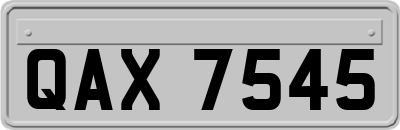 QAX 7545